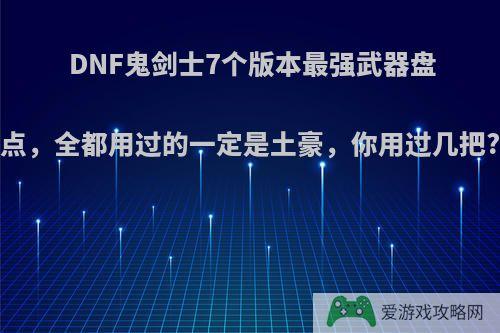 DNF鬼剑士7个版本最强武器盘点，全都用过的一定是土豪，你用过几把?

爱游戏攻略网